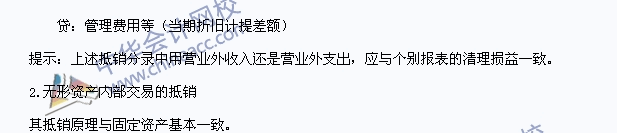 贷：管理费用等（当期折旧计提差额）

提示：上述抵销分录中用营业外收入还是营业外支出，应与个别报表的清理损益一致。

2.无形资产内部交易的抵销

其抵销原理与固定资产基本一致。

中华会计网校 www.chinaacc.com